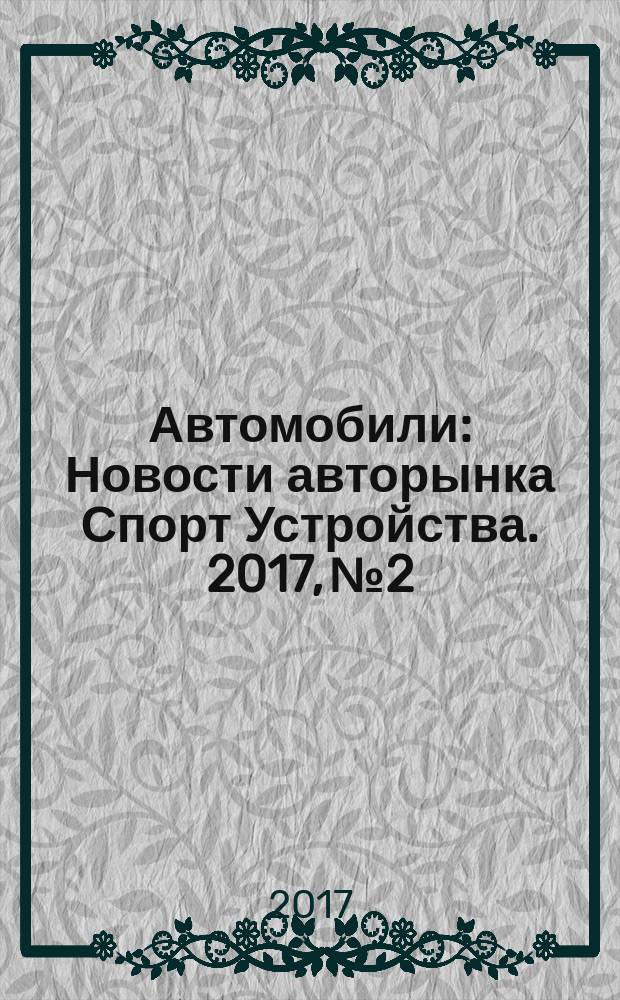 Автомобили: Новости авторынка Спорт Устройства. 2017, №2

2017